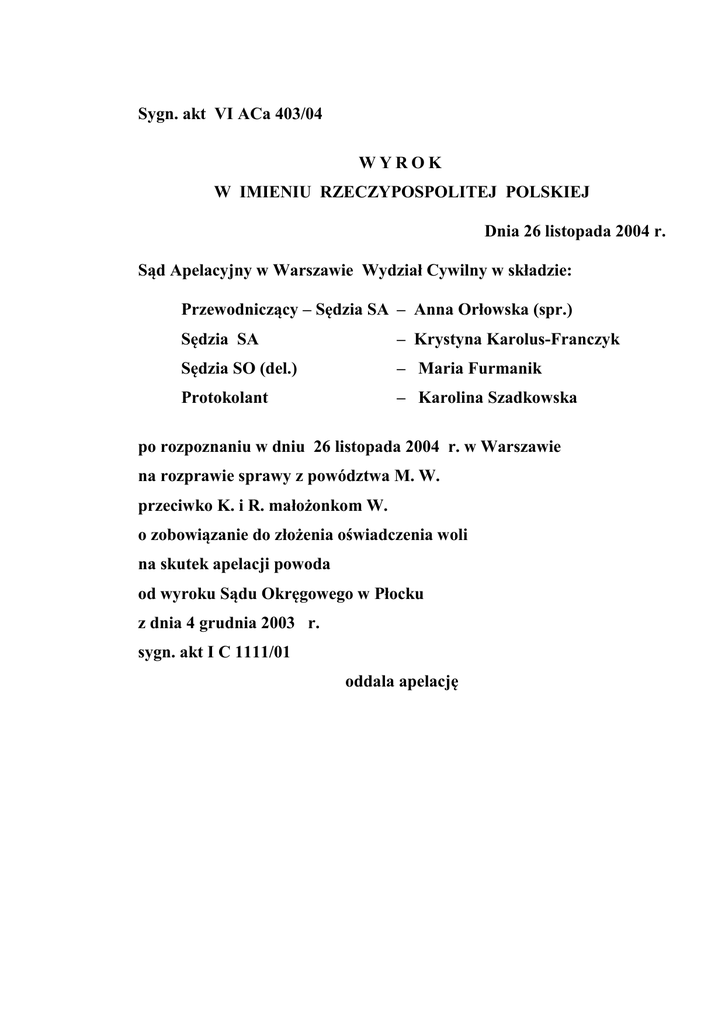 Sygn. akt VI ACa 403/04

W Y R O K
W IMIENIU RZECZYPOSPOLITEJ POLSKIEJ

Dnia 26 listopada 2004 r.

Sąd Apelacyjny w Warszawie Wydział Cywilny w składzie:

Przewodniczący – Sędzia SA – Anna Orłowska (spr.)
Sędzia SA – Krystyna Karolus-Franczyk
Sędzia SO (del.) – Maria Furmanik
Protokolant – Karolina Szadkowska

po rozpoznaniu w dniu 26 listopada 2004 r. w Warszawie
na rozprawie sprawy z powództwa M. W.
przeciwko K. i R. małożonkom W.
o zobowiązanie do złożenia oświadczenia woli
na skutek apelacji powoda
od wyroku Sądu Okręgowego w Płocku
z dnia 4 grudnia 2003 r.
sygn. akt I C 1111/01

oddala apelację